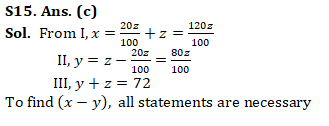 S15. Ans. (c)

Sol. From I, $x = \frac{20z}{100} + z = \frac{120z}{100}$

II, $y = z - \frac{20z}{100} = \frac{80z}{100}$

III, $y + z = 72$

To find $(x - y)$, all statements are necessary